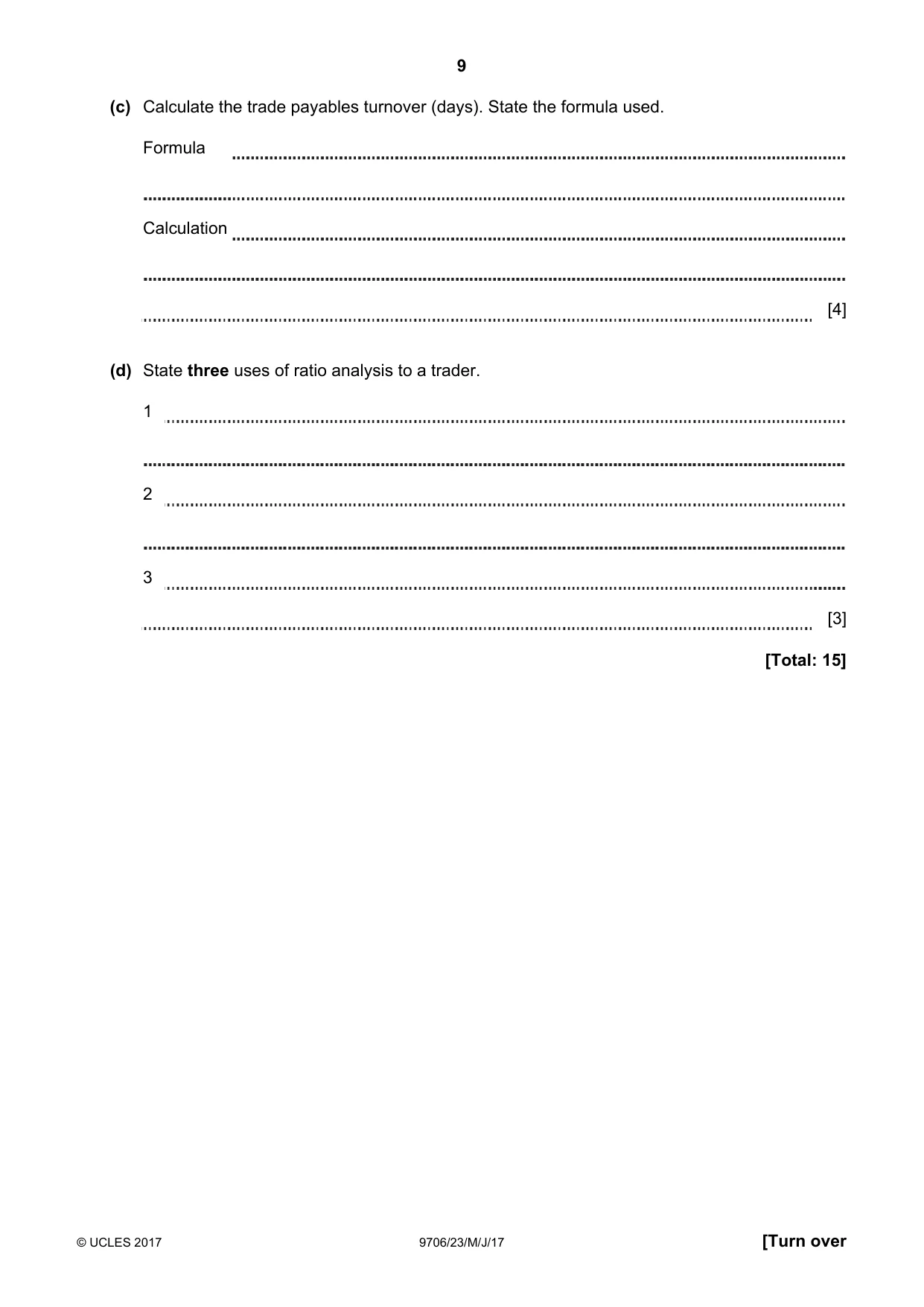 9

(c) Calculate the trade payables turnover (days). State the formula used.

Formula ____

____

Calculation ____

____

____ [4]

(d) State three uses of ratio analysis to a trader.

1 ____

____

2 ____

____

3 ____

____ [3]

[Total: 15]

© UCLES 2017 9706/23/M/J/17 [Turn over